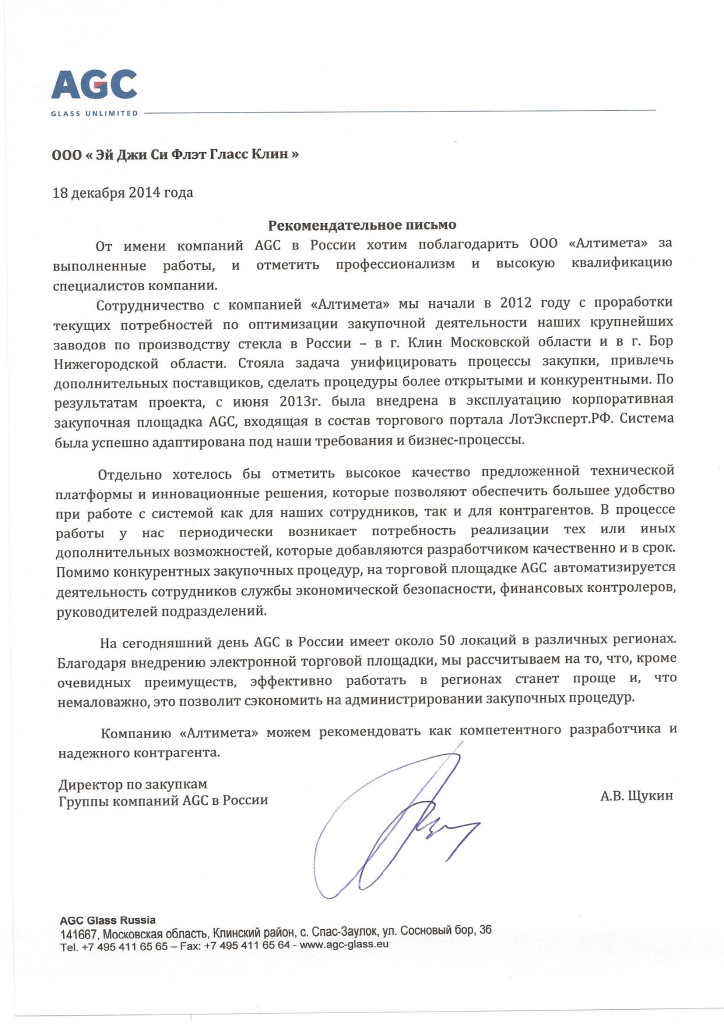 AGC
GLASS UNLIMITED

ООО « Эй Джи Си Флэт Гласс Клин »

18 декабря 2014 года

Рекомендательное письмо

От имени компаний AGC в России хотим поблагодарить ООО «Алтимета» за выполненные работы, и отметить профессионализм и высокую квалификацию специалистов компании.

Сотрудничество с компанией «Алтимета» мы начали в 2012 году с проработки текущих потребностей по оптимизации закупочной деятельности наших крупнейших заводов по производству стекла в России – в г. Клин Московской области и в г. Бор Нижегородской области. Стояла задача унифицировать процессы закупки, привлечь дополнительных поставщиков, сделать процедуры более открытыми и конкурентными. По результатам проекта, с июня 2013г. была внедрена в эксплуатацию корпоративная закупочная площадка AGC, входящая в состав торгового портала ЛотЭксперт.РФ. Система была успешно адаптирована под наши требования и бизнес-процессы.

Отдельно хотелось бы отметить высокое качество предложенной технической платформы и инновационные решения, которые позволяют обеспечить большее удобство при работе с системой как для наших сотрудников, так и для контрагентов. В процессе работы у нас периодически возникает потребность реализации тех или иных дополнительных возможностей, которые добавляются разработчиком качественно и в срок. Помимо конкурентных закупочных процедур, на торговой площадке AGC автоматизируется деятельность сотрудников службы экономической безопасности, финансовых контролеров, руководителей подразделений.

На сегодняшний день AGC в России имеет около 50 локаций в различных регионах. Благодаря внедрению электронной торговой площадки, мы рассчитываем на то, что, кроме очевидных преимуществ, эффективно работать в регионах станет проще и, что немаловажно, это позволит сэкономить на администрировании закупочных процедур.

Компанию «Алтимета» можем рекомендовать как компетентного разработчика и надежного контрагента.

Директор по закупкам
Группы компаний AGC в России

А.В. Щукин

AGC Glass Russia
141667, Московская область, Клинский район, с. Спас-Заулок, ул. Сосновый бор, 36
Tel. +7 495 411 65 65 – Fax: +7 495 411 65 64 - www.agc-glass.eu